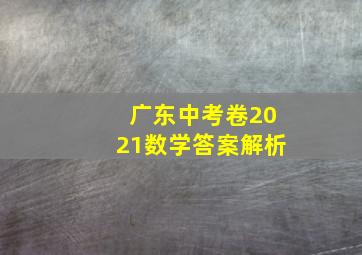 广东中考卷2021数学答案解析